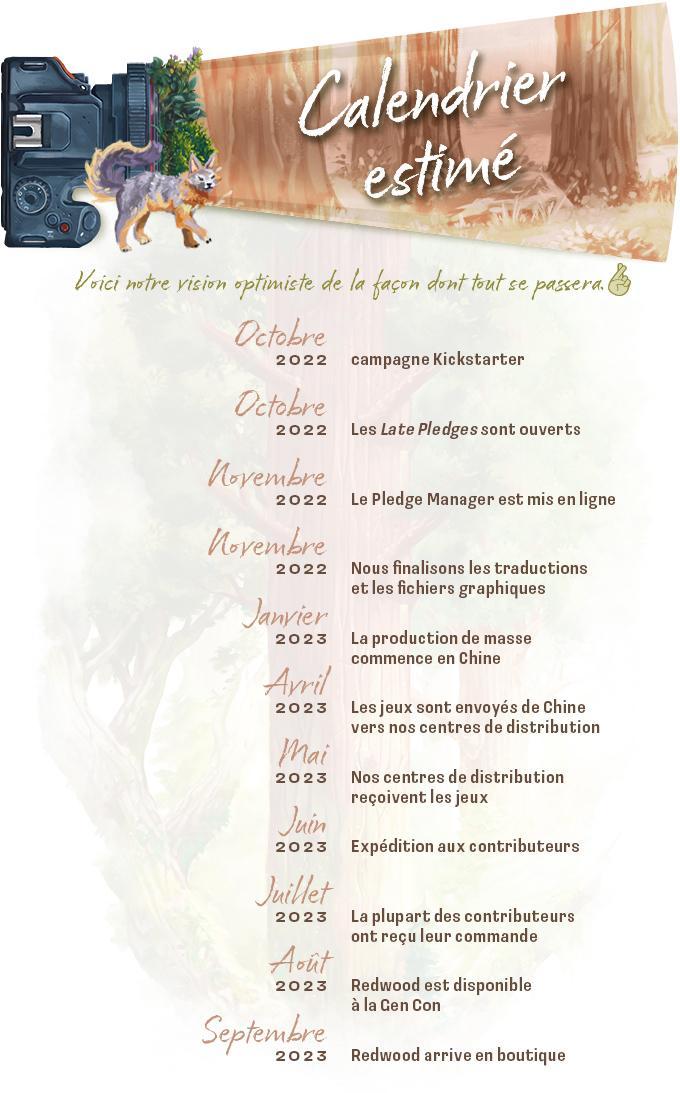 Calendrier estimé

Voici notre vision optimiste de la façon dont tout se passera.

Octobre 2022 campagne Kickstarter

Octobre 2022 Les Late Pledges sont ouverts

Novembre 2022 Le Pledge Manager est mis en ligne

Novembre 2022 Nous finalisons les traductions et les fichiers graphiques

Janvier 2023 La production de masse commence en Chine

Avril 2023 Les jeux sont envoyés de Chine vers nos centres de distribution

Mai 2023 Nos centres de distribution reçoivent les jeux

Juin 2023 Expédition aux contributeurs

Juillet 2023 La plupart des contributeurs ont reçu leur commande

Août 2023 Redwood est disponible à la Gen Con

Septembre 2023 Redwood arrive en boutique